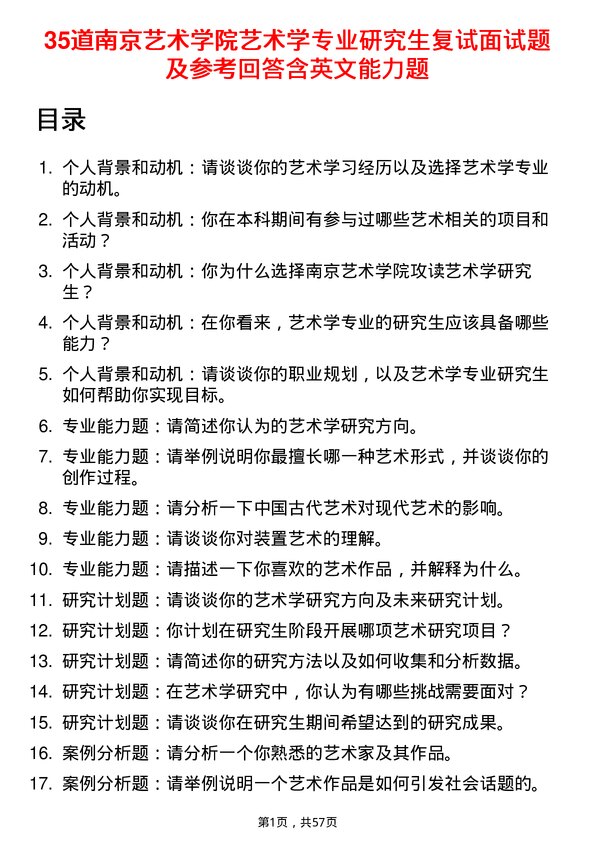 35道南京艺术学院艺术学专业研究生复试面试题及参考回答含英文能力题

目录

1. 个人背景和动机：请谈谈你的艺术学习经历以及选择艺术学专业的动机。
2. 个人背景和动机：你在本科期间有参与过哪些艺术相关的项目和活动？
3. 个人背景和动机：你为什么选择南京艺术学院攻读艺术学研究生？
4. 个人背景和动机：在你看来，艺术学专业的研究生应该具备哪些能力？
5. 个人背景和动机：请谈谈你的职业规划，以及艺术学专业研究生如何帮助你实现目标。
6. 专业能力题：请简述你认为的艺术学研究方向。
7. 专业能力题：请举例说明你最擅长哪一种艺术形式，并谈谈你的创作过程。
8. 专业能力题：请分析一下中国古代艺术对现代艺术的影响。
9. 专业能力题：请谈谈你对装置艺术的理解。
10. 专业能力题：请描述一下你喜欢的艺术作品，并解释为什么。
11. 研究计划题：请谈谈你的艺术学研究方向及未来研究计划。
12. 研究计划题：你计划在研究生阶段开展哪项艺术研究项目？
13. 研究计划题：请简述你的研究方法以及如何收集和分析数据。
14. 研究计划题：在艺术学研究中，你认为有哪些挑战需要面对？
15. 研究计划题：请谈谈你在研究生期间希望达到的研究成果。
16. 案例分析题：请分析一个你熟悉的艺术家及其作品。
17. 案例分析题：请举例说明一个艺术作品是如何引发社会话题的。

第1页，共57页